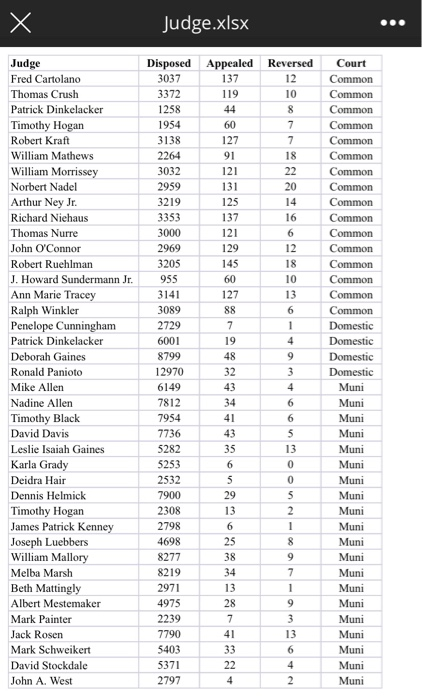 Judge.xlsx

| Judge | Disposed | Appealed | Reversed | Court |
|---|---|---|---|---|
| Fred Cartolano | 3037 | 137 | 12 | Common |
| Thomas Crush | 3372 | 119 | 10 | Common |
| Patrick Dinkelacker | 1258 | 44 | 8 | Common |
| Timothy Hogan | 1954 | 60 | 7 | Common |
| Robert Kraft | 3138 | 127 | 7 | Common |
| William Mathews | 2264 | 91 | 18 | Common |
| William Morrissey | 3032 | 121 | 22 | Common |
| Norbert Nadel | 2959 | 131 | 20 | Common |
| Arthur Ney Jr. | 3219 | 125 | 14 | Common |
| Richard Niehaus | 3353 | 137 | 16 | Common |
| Thomas Nurre | 3000 | 121 | 6 | Common |
| John O'Connor | 2969 | 129 | 12 | Common |
| Robert Ruehlman | 3205 | 145 | 18 | Common |
| J. Howard Sundermann Jr. | 955 | 60 | 10 | Common |
| Ann Marie Tracey | 3141 | 127 | 13 | Common |
| Ralph Winkler | 3089 | 88 | 6 | Common |
| Penelope Cunningham | 2729 | 7 | 1 | Domestic |
| Patrick Dinkelacker | 6001 | 19 | 4 | Domestic |
| Deborah Gaines | 8799 | 48 | 9 | Domestic |
| Ronald Panioto | 12970 | 32 | 3 | Domestic |
| Mike Allen | 6149 | 43 | 4 | Muni |
| Nadine Allen | 7812 | 34 | 6 | Muni |
| Timothy Black | 7954 | 41 | 6 | Muni |
| David Davis | 7736 | 43 | 5 | Muni |
| Leslie Isaiah Gaines | 5282 | 35 | 13 | Muni |
| Karla Grady | 5253 | 6 | 0 | Muni |
| Deidra Hair | 2532 | 5 | 0 | Muni |
| Dennis Helmick | 7900 | 29 | 5 | Muni |
| Timothy Hogan | 2308 | 13 | 2 | Muni |
| James Patrick Kenney | 2798 | 6 | 1 | Muni |
| Joseph Luebbers | 4698 | 25 | 8 | Muni |
| William Mallory | 8277 | 38 | 9 | Muni |
| Melba Marsh | 8219 | 34 | 7 | Muni |
| Beth Mattingly | 2971 | 13 | 1 | Muni |
| Albert Mestemaker | 4975 | 28 | 9 | Muni |
| Mark Painter | 2239 | 7 | 3 | Muni |
| Jack Rosen | 7790 | 41 | 13 | Muni |
| Mark Schweikert | 5403 | 33 | 6 | Muni |
| David Stockdale | 5371 | 22 | 4 | Muni |
| John A. West | 2797 | 4 | 2 | Muni |